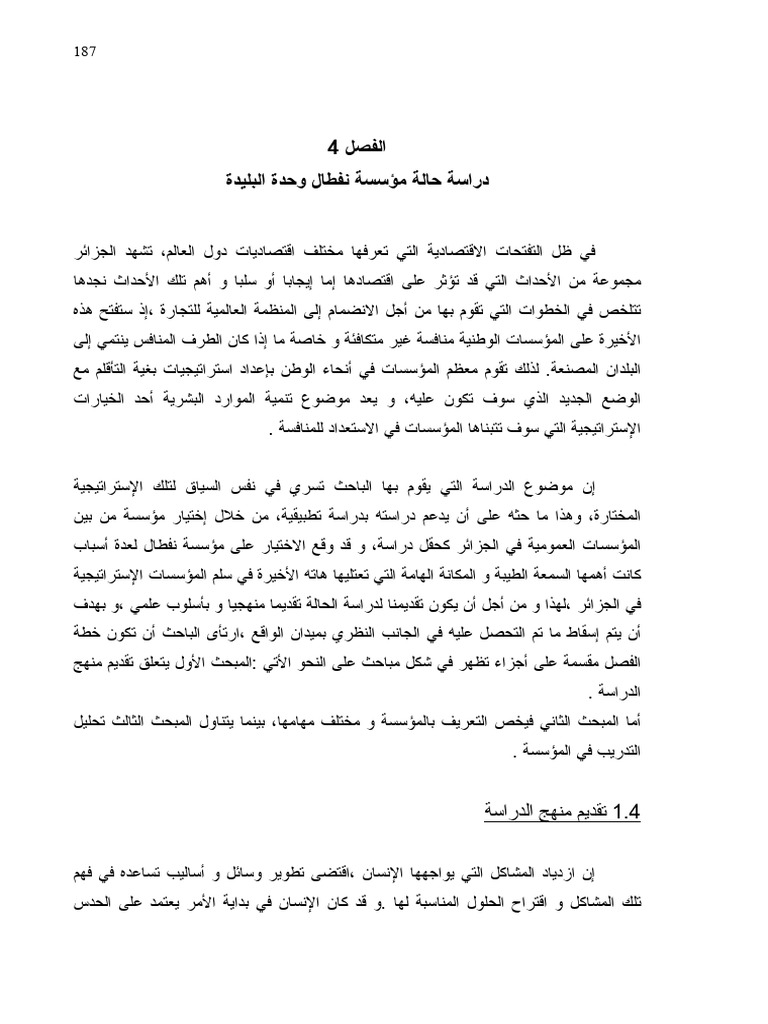 187

الفصل 4

دراسة حالة مؤسسة نفطال وحدة البليدة

في ظل التفتحات الاقتصادية التي تعرفها مختلف اقتصاديات دول العالم، تشهد الجزائر مجموعة من الأحداث التي قد تؤثر على اقتصادها إما إيجابا أو سلبا و أهم تلك الأحداث نجدها تتلخص في الخطوات التي تقوم بها من أجل الانضمام إلى المنظمة العالمية للتجارة ،إذ ستفتح هذه الأخيرة على المؤسسات الوطنية منافسة غير متكافئة و خاصة ما إذا كان الطرف المنافس ينتمي إلى البلدان المصنعة. لذلك تقوم معظم المؤسسات في أنحاء الوطن بإعداد استراتيجيات بغية التأقلم مع الوضع الجديد الذي سوف تكون عليه، و يعد موضوع تنمية الموارد البشرية أحد الخيارات الإستراتيجية التي سوف تتبناها المؤسسات في الاستعداد للمنافسة .

إن موضوع الدراسة التي يقوم بها الباحث تسري في نفس السياق لتلك الإستراتيجية المختارة، وهذا ما حثه على أن يدعم دراسته بدراسة تطبيقية، من خلال إختيار مؤسسة من بين المؤسسات العمومية في الجزائر كحقل دراسة، و قد وقع الاختيار على مؤسسة نفطال لعدة أسباب كانت أهمها السمعة الطيبة و المكانة الهامة التي تعتليها هاته الأخيرة في سلم المؤسسات الإستراتيجية في الجزائر ،لهذا و من أجل أن يكون تقديمنا لدراسة الحالة تقديما منهجيا و بأسلوب علمي ،و بهدف أن يتم إسقاط ما تم التحصل عليه في الجانب النظري بميدان الواقع ،ارتأى الباحث أن تكون خطة الفصل مقسمة على أجزاء تظهر في شكل مباحث على النحو الأتي :المبحث الأول يتعلق تقديم منهج الدراسة .
أما المبحث الثاني فيخص التعريف بالمؤسسة و مختلف مهامها، بينما يتناول المبحث الثالث تحليل التدريب في المؤسسة .

1.4 تقديم منهج الدراسة

إن ازدياد المشاكل التي يواجهها الإنسان ،اقتضى تطوير وسائل و أساليب تساعده في فهم تلك المشاكل و اقتراح الحلول المناسبة لها .و قد كان الإنسان في بداية الأمر يعتمد على الحدس